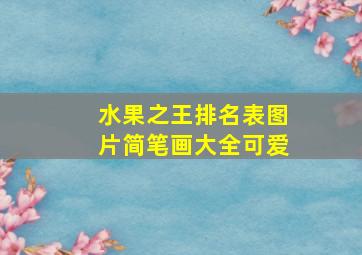 水果之王排名表图片简笔画大全可爱